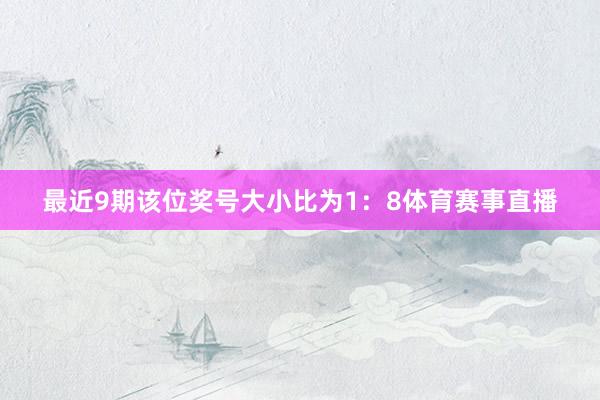 最近9期该位奖号大小比为1：8体育赛事直播